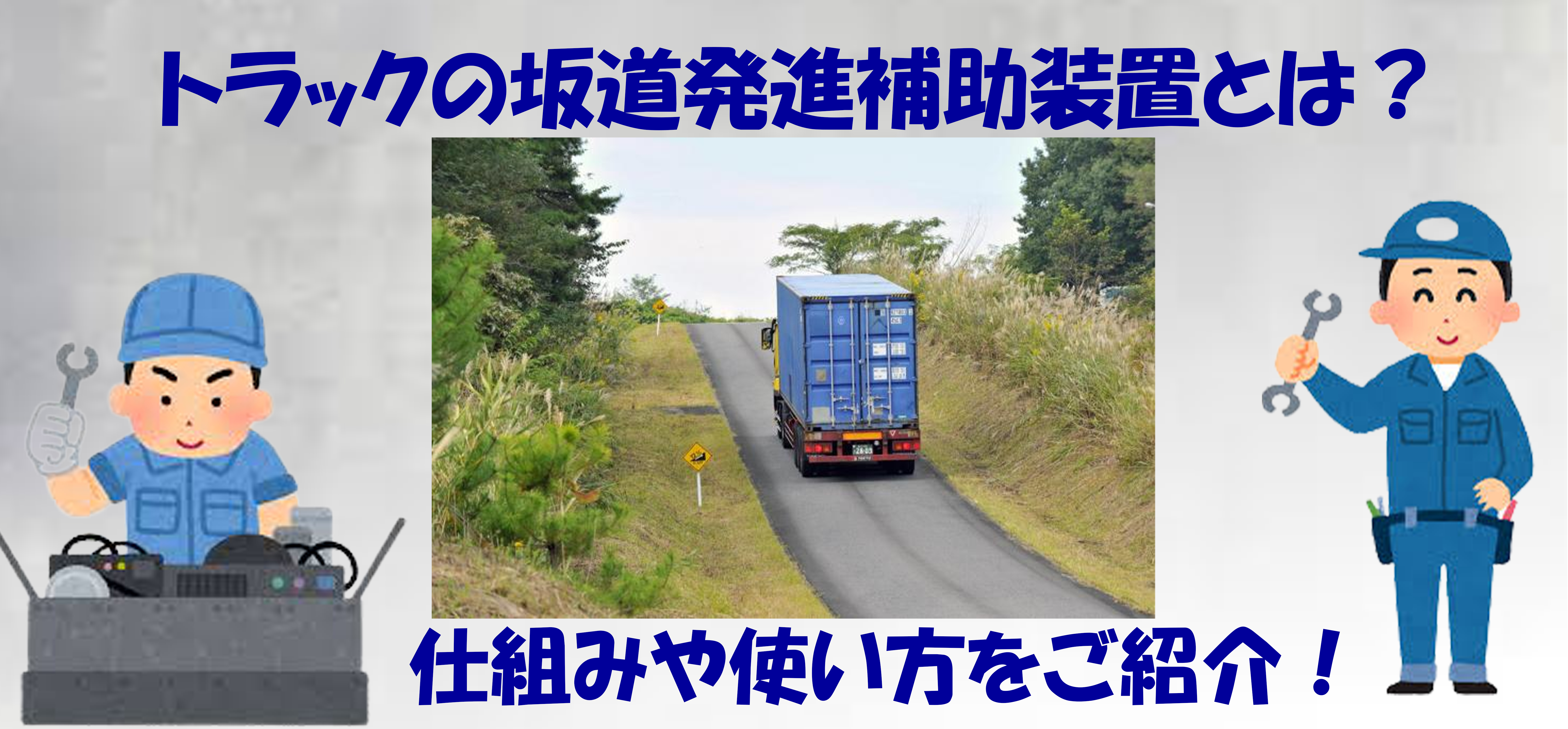 トラックの坂道発進補助装置とは？

仕組みや使い方をご紹介！